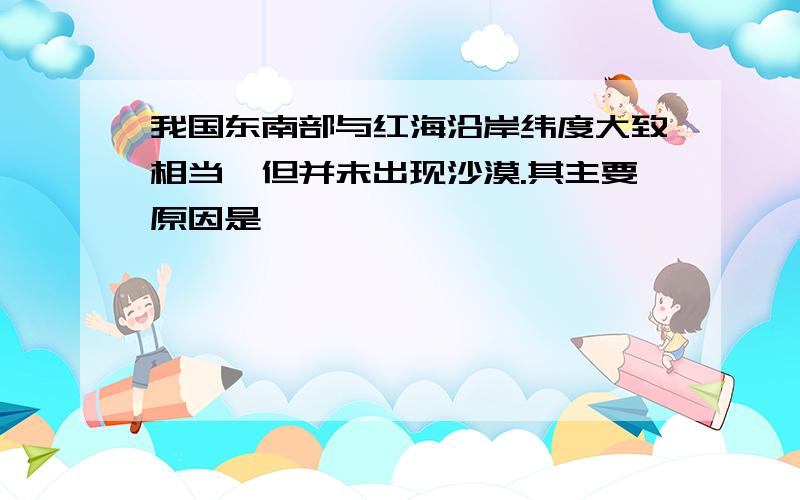 我国东南部与红海沿岸纬度大致相当，但并未出现沙漠.其主要原因是